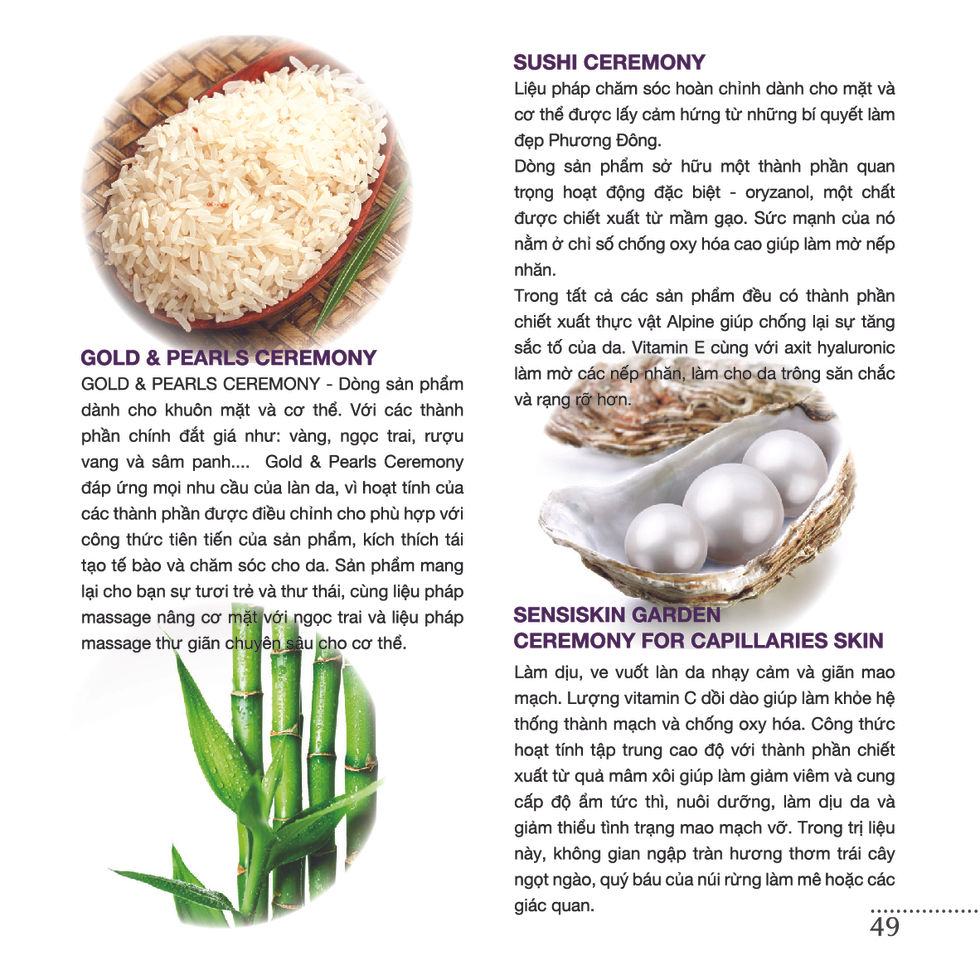 GOLD & PEARLS CEREMONY

GOLD & PEARLS CEREMONY - Dòng sản phẩm dành cho khuôn mặt và cơ thể. Với các thành phần chính đắt giá như: vàng, ngọc trai, rượu vang và sâm panh.... Gold & Pearls Ceremony đáp ứng mọi nhu cầu của làn da, vì hoạt tính của các thành phần được điều chỉnh cho phù hợp với công thức tiên tiến của sản phẩm, kích thích tái tạo tế bào và chăm sóc cho da. Sản phẩm mang lại cho bạn sự tươi trẻ và thư thái, cùng liệu pháp massage nâng cơ mặt với ngọc trai và liệu pháp massage thư giãn chuyên sâu cho cơ thể.

SUSHI CEREMONY

Liệu pháp chăm sóc hoàn chỉnh dành cho mặt và cơ thể được lấy cảm hứng từ những bí quyết làm đẹp Phương Đông.

Dòng sản phẩm sở hữu một thành phần quan trọng hoạt động đặc biệt - oryzanol, một chất được chiết xuất từ mầm gạo. Sức mạnh của nó nằm ở chỉ số chống oxy hóa cao giúp làm mờ nếp nhăn.

Trong tất cả các sản phẩm đều có thành phần chiết xuất thực vật Alpine giúp chống lại sự tăng sắc tố của da. Vitamin E cùng với axit hyaluronic làm mờ các nếp nhăn, làm cho da trông săn chắc và rạng rỡ hơn.

SENSISKIN GARDEN CEREMONY FOR CAPILLARIES SKIN

Làm dịu, ve vuốt làn da nhạy cảm và giãn mao mạch. Lượng vitamin C dồi dào giúp làm khỏe hệ thống thành mạch và chống oxy hóa. Công thức hoạt tính tập trung cao độ với thành phần chiết xuất từ quả mâm xôi giúp làm giảm viêm và cung cấp độ ẩm tức thì, nuôi dưỡng, làm dịu da và giảm thiểu tình trạng mao mạch vỡ. Trong trị liệu này, không gian ngập tràn hương thơm trái cây ngọt ngào, quý báu của núi rừng làm mê hoặc các giác quan.

49